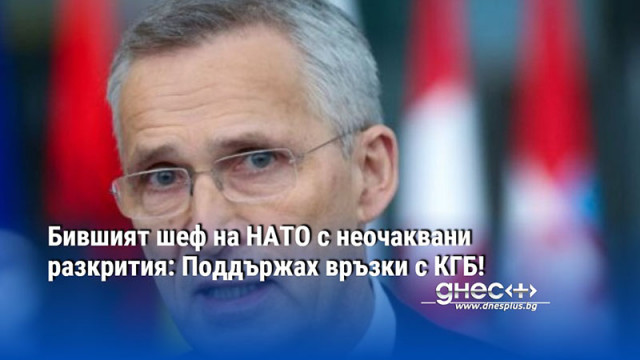 Бившият шеф на НАТО с неочаквани разкрития: Поддържах връзки с КГБ!

днес+
www.dnesplus.bg